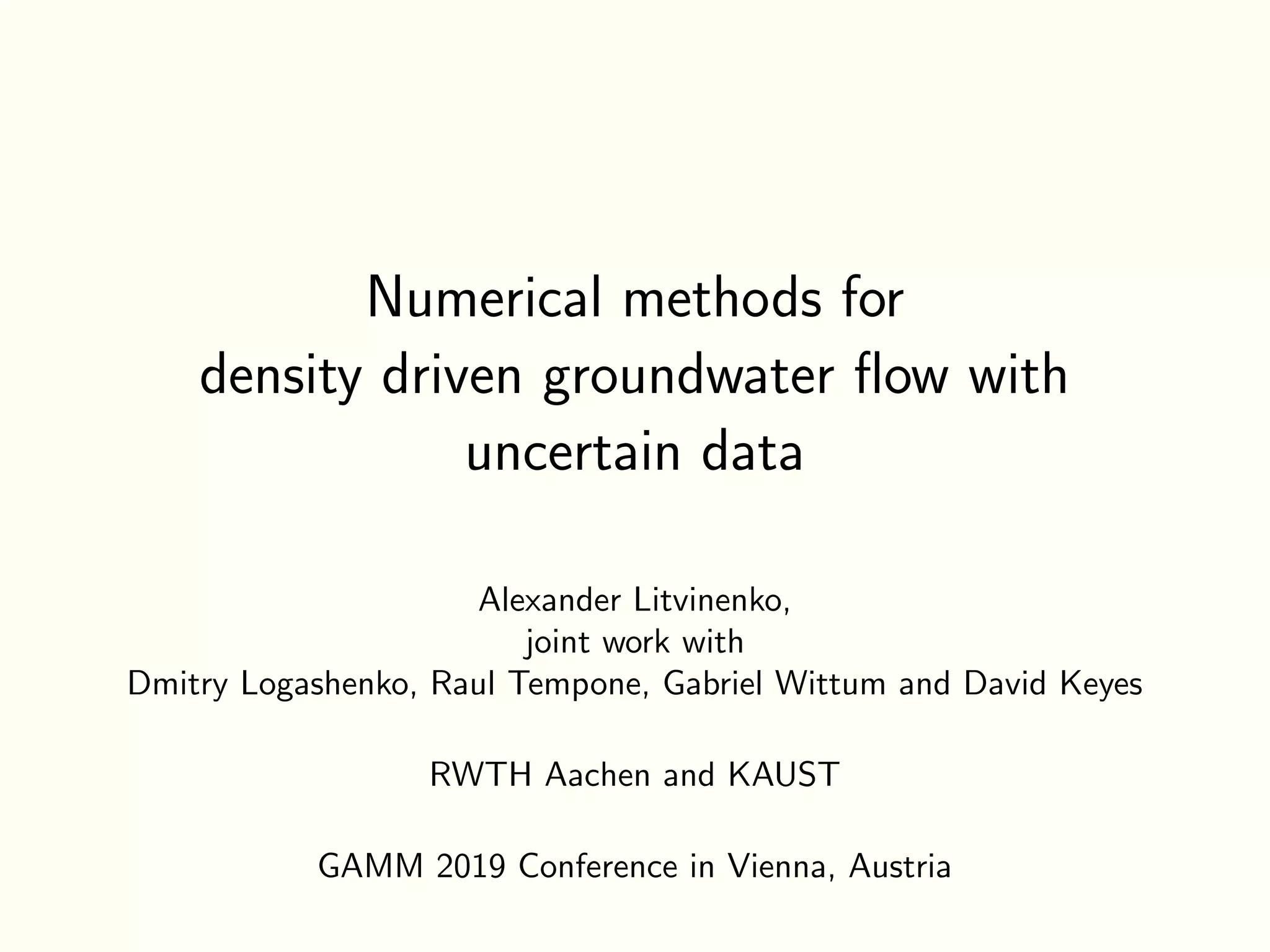 Numerical methods for density driven groundwater flow with uncertain data

Alexander Litvinenko,
joint work with
Dmitry Logashenko, Raul Tempone, Gabriel Wittum and David Keyes

RWTH Aachen and KAUST

GAMM 2019 Conference in Vienna, Austria